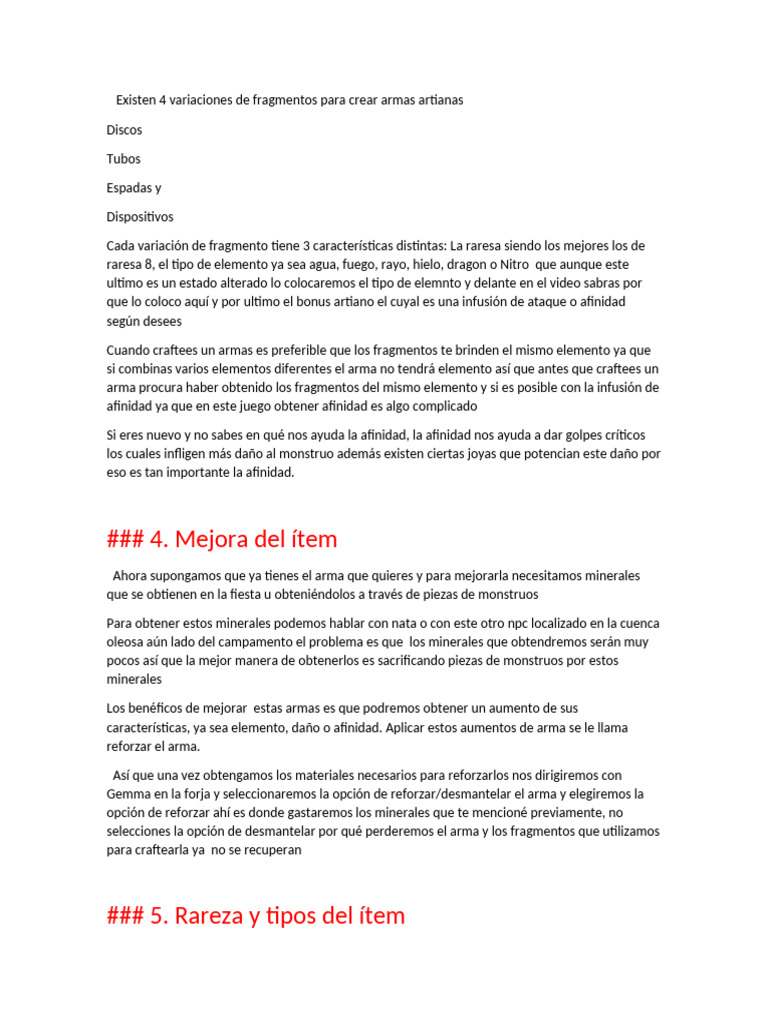 Existen 4 variaciones de fragmentos para crear armas artianas

Discos

Tubos

Espadas y

Dispositivos

Cada variación de fragmento tiene 3 características distintas: La raresa siendo los mejores los de raresa 8, el tipo de elemento ya sea agua, fuego, rayo, hielo, dragon o Nitro que aunque este ultimo es un estado alterado lo colocaremos el tipo de elemnto y delante en el video sabras por que lo coloco aquí y por ultimo el bonus artiano el cuyal es una infusión de ataque o afinidad según desees

Cuando craftees un armas es preferible que los fragmentos te brinden el mismo elemento ya que si combinas varios elementos diferentes el arma no tendrá elemento así que antes que craftees un arma procura haber obtenido los fragmentos del mismo elemento y si es posible con la infusión de afinidad ya que en este juego obtener afinidad es algo complicado

Si eres nuevo y no sabes en qué nos ayuda la afinidad, la afinidad nos ayuda a dar golpes críticos los cuales infligen más daño al monstruo además existen ciertas joyas que potencian este daño por eso es tan importante la afinidad.

### 4. Mejora del ítem

Ahora supongamos que ya tienes el arma que quieres y para mejorarla necesitamos minerales que se obtienen en la fiesta u obteniéndolos a través de piezas de monstruos

Para obtener estos minerales podemos hablar con nata o con este otro npc localizado en la cuenca oleosa aún lado del campamento el problema es que los minerales que obtendremos serán muy pocos así que la mejor manera de obtenerlos es sacrificando piezas de monstruos por estos minerales

Los benéficos de mejorar estas armas es que podremos obtener un aumento de sus características, ya sea elemento, daño o afinidad. Aplicar estos aumentos de arma se le llama reforzar el arma.

Así que una vez obtengamos los materiales necesarios para reforzarlos nos dirigiremos con Gemma en la forja y seleccionaremos la opción de reforzar/desmantelar el arma y elegiremos la opción de reforzar ahí es donde gastaremos los minerales que te mencioné previamente, no selecciones la opción de desmantelar por qué perderemos el arma y los fragmentos que utilizamos para craftearla ya no se recuperan

### 5. Rareza y tipos del ítem